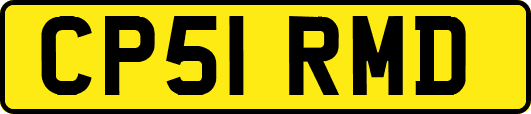 CP51 RMD